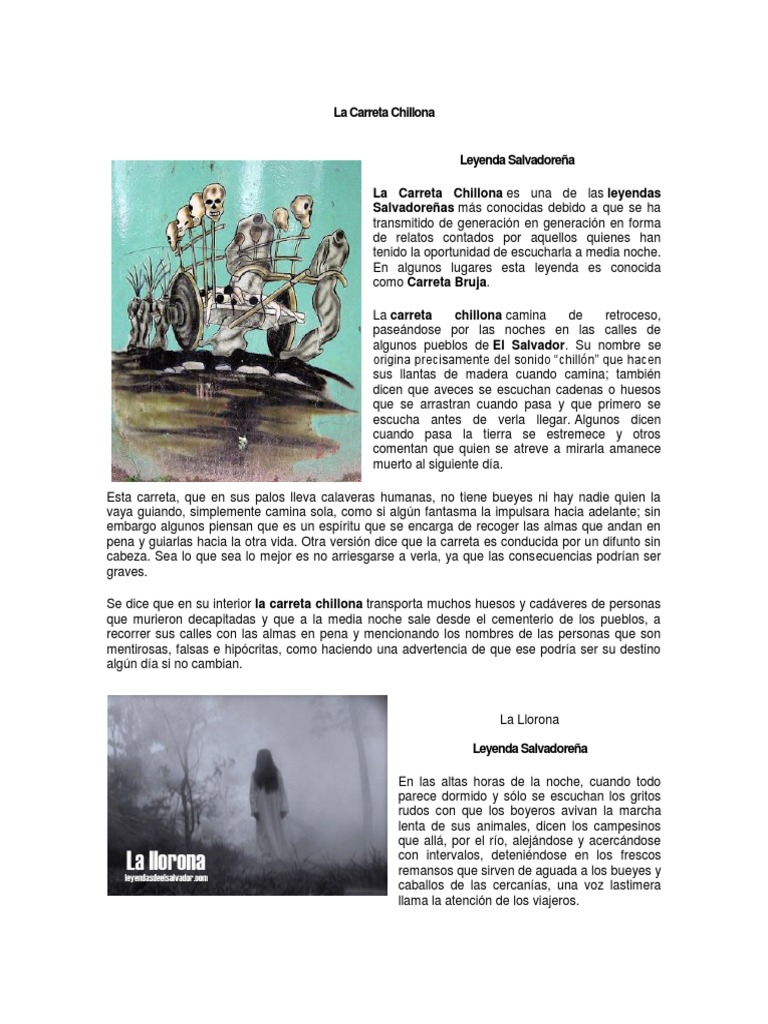 La Carreta Chillona

Leyenda Salvadoreña

La Carreta Chillona es una de las leyendas Salvadoreñas más conocidas debido a que se ha transmitido de generación en generación en forma de relatos contados por aquellos quienes han tenido la oportunidad de escucharla a media noche. En algunos lugares esta leyenda es conocida como Carreta Bruja.

La carreta chillona camina de retroceso, paseándose por las noches en las calles de algunos pueblos de El Salvador. Su nombre se origina precisamente del sonido "chillón" que hacen sus llantas de madera cuando camina; también dicen que aveces se escuchan cadenas o huesos que se arrastran cuando pasa y que primero se escucha antes de verla llegar. Algunos dicen cuando pasa la tierra se estremece y otros comentan que quien se atreve a mirarla amanece muerto al siguiente día.

Esta carreta, que en sus palos lleva calaveras humanas, no tiene bueyes ni hay nadie quien la vaya guiando, simplemente camina sola, como si algún fantasma la impulsara hacia adelante; sin embargo algunos piensan que es un espíritu que se encarga de recoger las almas que andan en pena y guiarlas hacia la otra vida. Otra versión dice que la carreta es conducida por un difunto sin cabeza. Sea lo que sea lo mejor es no arriesgarse a verla, ya que las consecuencias podrían ser graves.

Se dice que en su interior la carreta chillona transporta muchos huesos y cadáveres de personas que murieron decapitadas y que a la media noche sale desde el cementerio de los pueblos, a recorrer sus calles con las almas en pena y mencionando los nombres de las personas que son mentirosas, falsas e hipócritas, como haciendo una advertencia de que ese podría ser su destino algún día si no cambian.

La llorona
leyendasdeelsalvador.com

La Llorona

Leyenda Salvadoreña

En las altas horas de la noche, cuando todo parece dormido y sólo se escuchan los gritos rudos con que los boyeros avivan la marcha lenta de sus animales, dicen los campesinos que allá, por el río, alejándose y acercándose con intervalos, deteniéndose en los frescos remansos que sirven de aguada a los bueyes y caballos de las cercanías, una voz lastimera llama la atención de los viajeros.